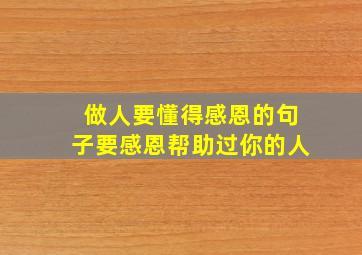 做人要懂得感恩的句子要感恩帮助过你的人